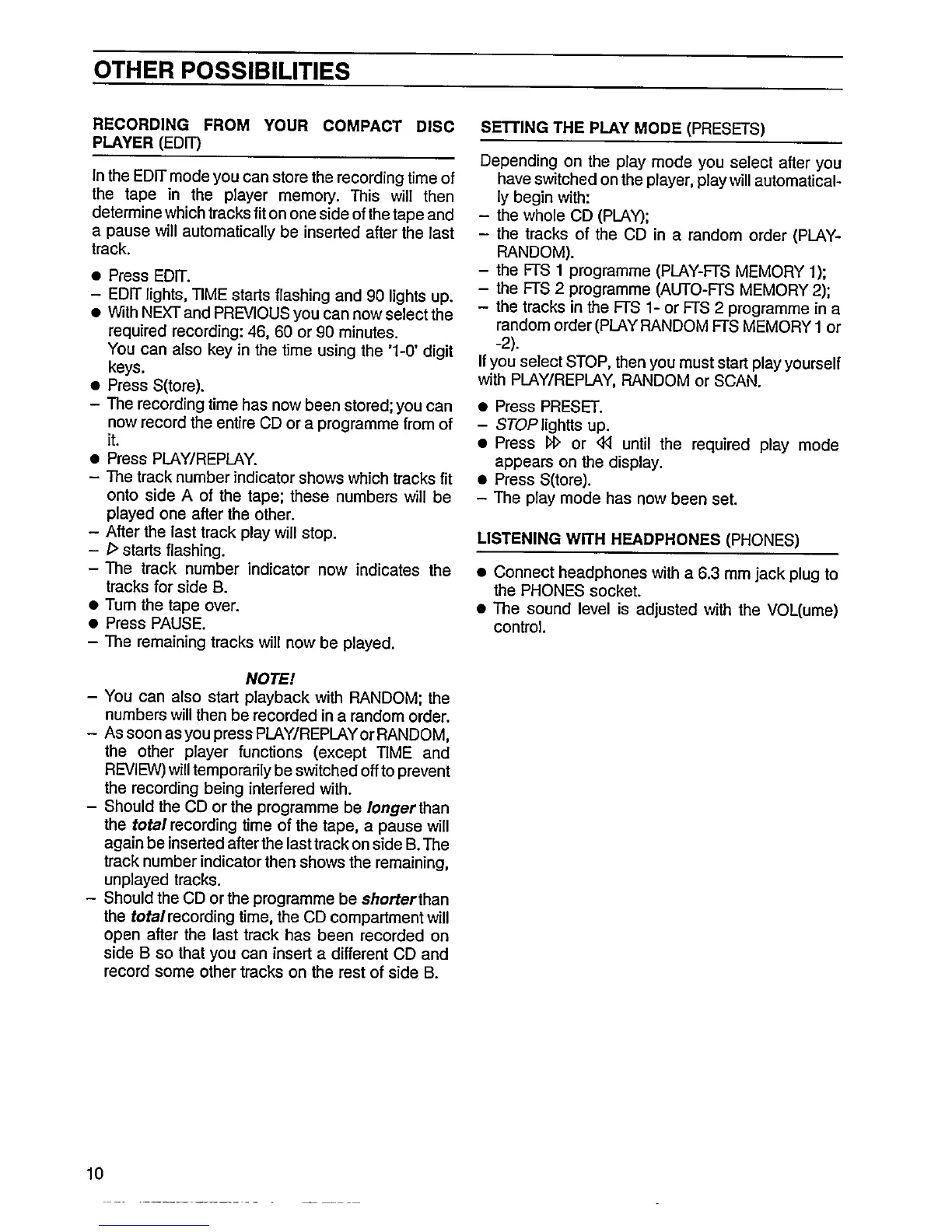 OTHER POSSIBILITIES

RECORDING FROM YOUR COMPACT DISC PLAYER (EDIT)

In the EDIT mode you can store the recording time of the tape in the player memory. This will then determine which tracks fit on one side of the tape and a pause will automatically be inserted after the last track.

● Press EDIT.
– EDIT lights, TIME starts flashing and 90 lights up.
● With NEXT and PREVIOUS you can now select the required recording: 46, 60 or 90 minutes.
You can also key in the time using the '1-0' digit keys.
● Press S(tore).
– The recording time has now been stored; you can now record the entire CD or a programme from of it.
● Press PLAY/REPLAY.
– The track number indicator shows which tracks fit onto side A of the tape; these numbers will be played one after the other.
– After the last track play will stop.
– ▷ starts flashing.
– The track number indicator now indicates the tracks for side B.
● Turn the tape over.
● Press PAUSE.
– The remaining tracks will now be played.

NOTE!
– You can also start playback with RANDOM; the numbers will then be recorded in a random order.
– As soon as you press PLAY/REPLAY or RANDOM, the other player functions (except TIME and REVIEW) will temporarily be switched off to prevent the recording being interfered with.
– Should the CD or the programme be longer than the total recording time of the tape, a pause will again be inserted after the last track on side B. The track number indicator then shows the remaining, unplayed tracks.
– Should the CD or the programme be shorter than the total recording time, the CD compartment will open after the last track has been recorded on side B so that you can insert a different CD and record some other tracks on the rest of side B.

SETTING THE PLAY MODE (PRESETS)

Depending on the play mode you select after you have switched on the player, play will automatically begin with:
– the whole CD (PLAY);
– the tracks of the CD in a random order (PLAY-RANDOM).
– the FTS 1 programme (PLAY-FTS MEMORY 1);
– the FTS 2 programme (AUTO-FTS MEMORY 2);
– the tracks in the FTS 1- or FTS 2 programme in a random order (PLAY RANDOM FTS MEMORY 1 or -2).
If you select STOP, then you must start play yourself with PLAY/REPLAY, RANDOM or SCAN.

● Press PRESET.
– STOP lightts up.
● Press ▷▷ or ◁◁ until the required play mode appears on the display.
● Press S(tore).
– The play mode has now been set.

LISTENING WITH HEADPHONES (PHONES)

● Connect headphones with a 6.3 mm jack plug to the PHONES socket.
● The sound level is adjusted with the VOL(ume) control.

10